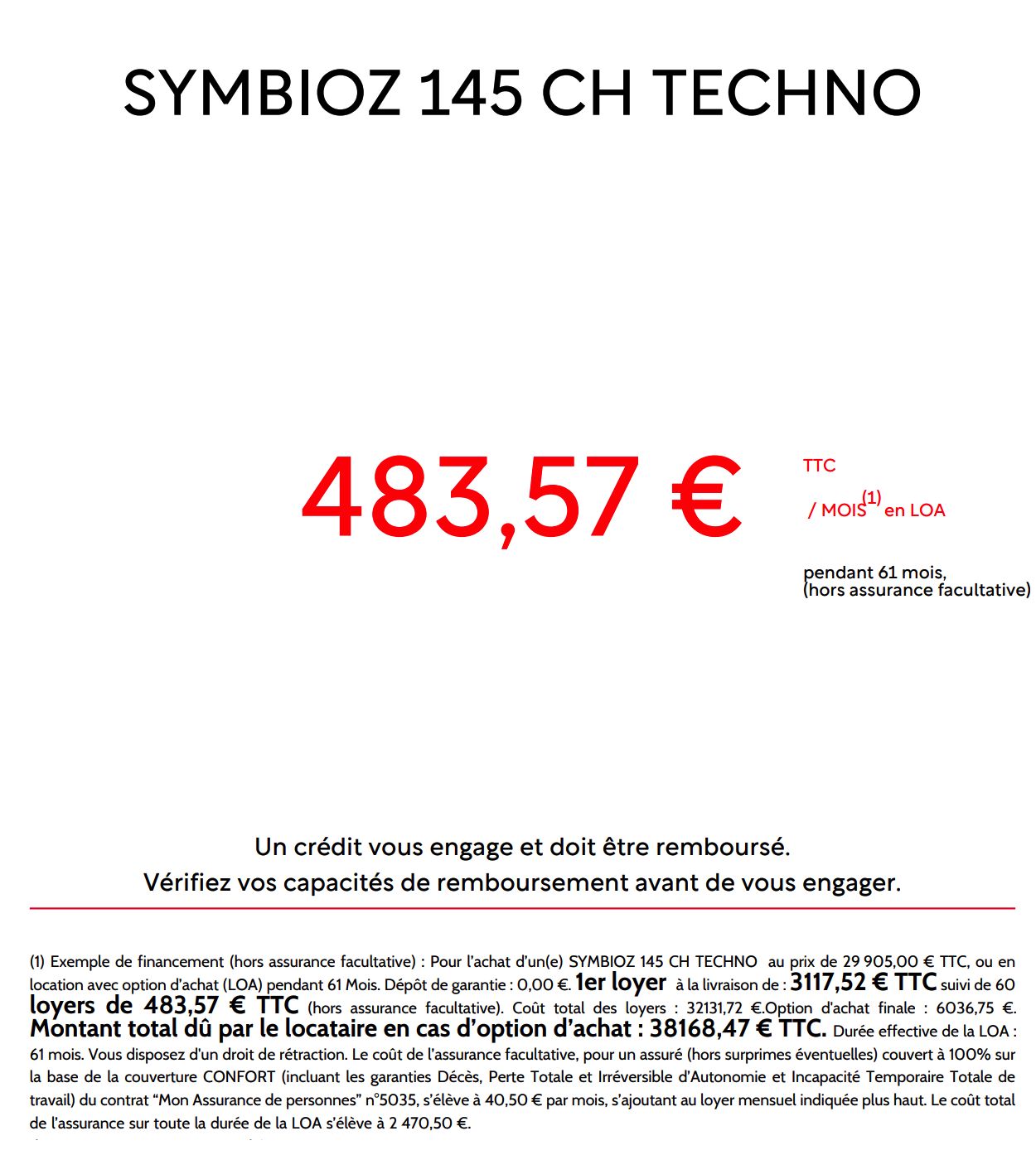 SYMBIOZ 145 CH TECHNO

483,57 €

TTC

/ MOIS$^{(1)}$ en LOA

pendant 61 mois,
(hors assurance facultative)

Un crédit vous engage et doit être remboursé.
Vérifiez vos capacités de remboursement avant de vous engager.

(1) Exemple de financement (hors assurance facultative) : Pour l'achat d'un(e) SYMBIOZ 145 CH TECHNO au prix de 29 905,00 € TTC, ou en location avec option d'achat (LOA) pendant 61 Mois. Dépôt de garantie : 0,00 €. 1er loyer à la livraison de : 3117,52 € TTC suivi de 60 loyers de 483,57 € TTC (hors assurance facultative). Coût total des loyers : 32131,72 €.Option d'achat finale : 6036,75 €. Montant total dû par le locataire en cas d'option d'achat : 38168,47 € TTC. Durée effective de la LOA : 61 mois. Vous disposez d'un droit de rétraction. Le coût de l'assurance facultative, pour un assuré (hors surprimes éventuelles) couvert à 100% sur la base de la couverture CONFORT (incluant les garanties Décès, Perte Totale et Irréversible d'Autonomie et Incapacité Temporaire Totale de travail) du contrat "Mon Assurance de personnes" n°5035, s'élève à 40,50 € par mois, s'ajoutant au loyer mensuel indiquée plus haut. Le coût total de l'assurance sur toute la durée de la LOA s'élève à 2 470,50 €.